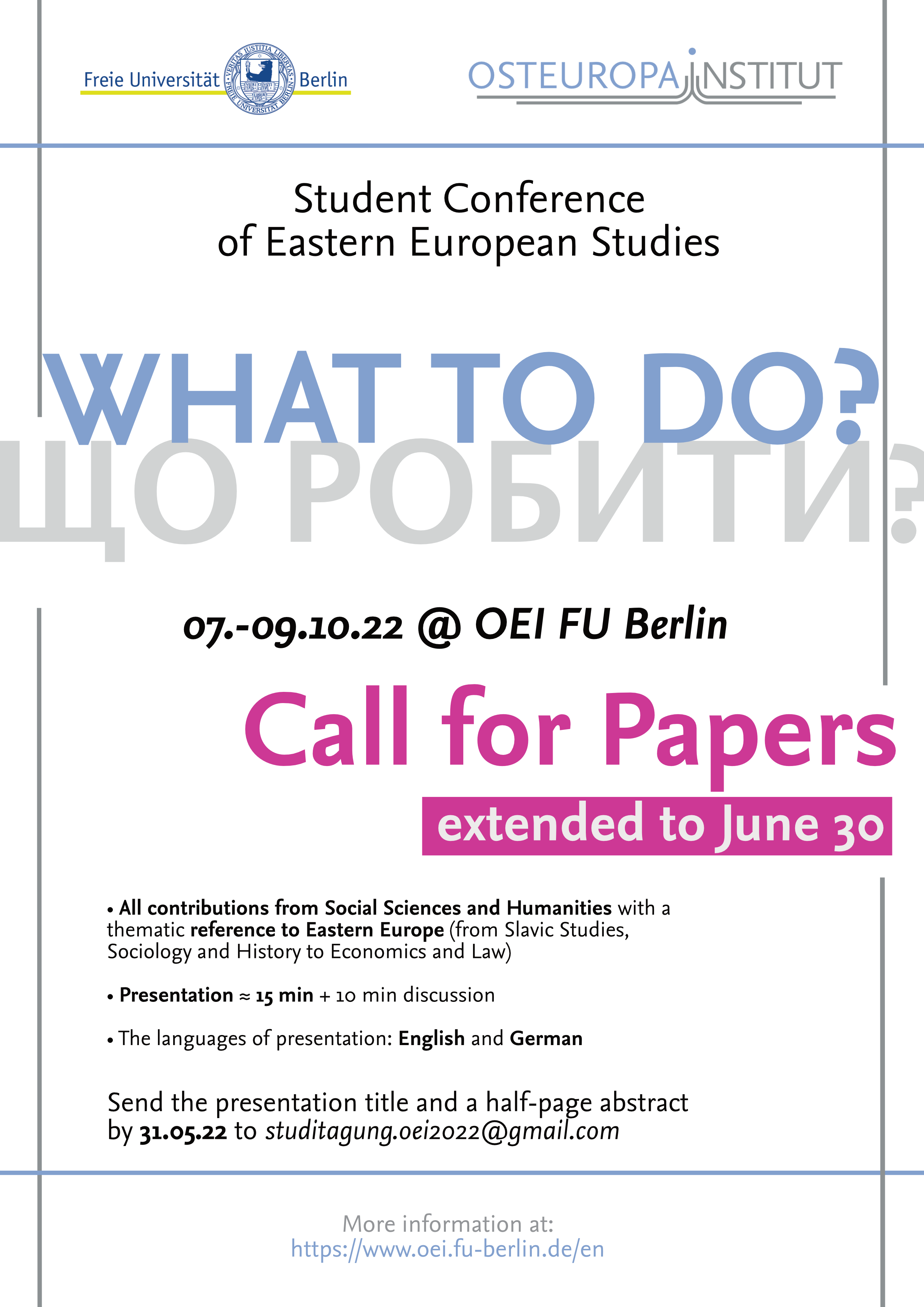 Freie Universität Berlin

OSTEUROPA INSTITUT

Student Conference of Eastern European Studies

WHAT TO DO?

ЩО РОБИТИ?

07.-09.10.22 @ OEI FU Berlin

Call for Papers

extended to June 30

• All contributions from Social Sciences and Humanities with a thematic reference to Eastern Europe (from Slavic Studies, Sociology and History to Economics and Law)

• Presentation ≈ 15 min + 10 min discussion

• The languages of presentation: English and German

Send the presentation title and a half-page abstract by 31.05.22 to studitagung.oei2022@gmail.com

More information at:
https://www.oei.fu-berlin.de/en